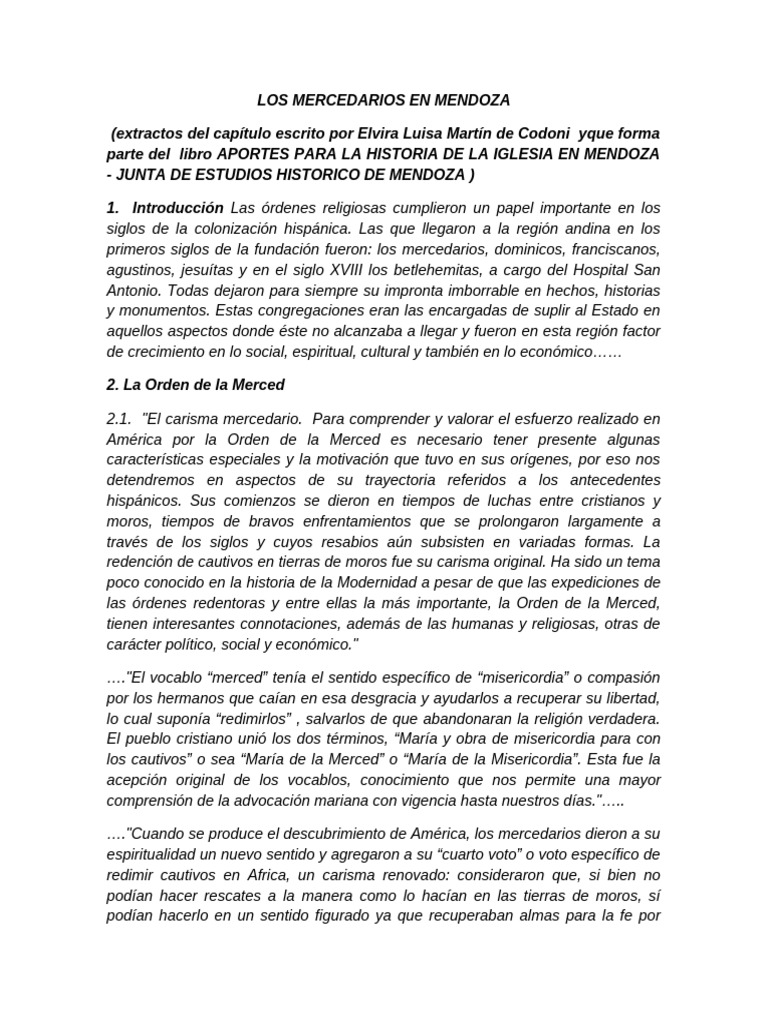 LOS MERCEDARIOS EN MENDOZA

(extractos del capítulo escrito por Elvira Luisa Martín de Codoni yque forma parte del libro APORTES PARA LA HISTORIA DE LA IGLESIA EN MENDOZA - JUNTA DE ESTUDIOS HISTORICO DE MENDOZA )

1. Introducción Las órdenes religiosas cumplieron un papel importante en los siglos de la colonización hispánica. Las que llegaron a la región andina en los primeros siglos de la fundación fueron: los mercedarios, dominicos, franciscanos, agustinos, jesuítas y en el siglo XVIII los betlehemitas, a cargo del Hospital San Antonio. Todas dejaron para siempre su impronta imborrable en hechos, historias y monumentos. Estas congregaciones eran las encargadas de suplir al Estado en aquellos aspectos donde éste no alcanzaba a llegar y fueron en esta región factor de crecimiento en lo social, espiritual, cultural y también en lo económico……

2. La Orden de la Merced

2.1. "El carisma mercedario. Para comprender y valorar el esfuerzo realizado en América por la Orden de la Merced es necesario tener presente algunas características especiales y la motivación que tuvo en sus orígenes, por eso nos detendremos en aspectos de su trayectoria referidos a los antecedentes hispánicos. Sus comienzos se dieron en tiempos de luchas entre cristianos y moros, tiempos de bravos enfrentamientos que se prolongaron largamente a través de los siglos y cuyos resabios aún subsisten en variadas formas. La redención de cautivos en tierras de moros fue su carisma original. Ha sido un tema poco conocido en la historia de la Modernidad a pesar de que las expediciones de las órdenes redentoras y entre ellas la más importante, la Orden de la Merced, tienen interesantes connotaciones, además de las humanas y religiosas, otras de carácter político, social y económico."

…."El vocablo “merced” tenía el sentido específico de “misericordia” o compasión por los hermanos que caían en esa desgracia y ayudarlos a recuperar su libertad, lo cual suponía “redimirlos” , salvarlos de que abandonaran la religión verdadera. El pueblo cristiano unió los dos términos, “María y obra de misericordia para con los cautivos” o sea “María de la Merced” o “María de la Misericordia”. Esta fue la acepción original de los vocablos, conocimiento que nos permite una mayor comprensión de la advocación mariana con vigencia hasta nuestros días."…..

…."Cuando se produce el descubrimiento de América, los mercedarios dieron a su espiritualidad un nuevo sentido y agregaron a su “cuarto voto” o voto específico de redimir cautivos en Africa, un carisma renovado: consideraron que, si bien no podían hacer rescates a la manera como lo hacían en las tierras de moros, sí podían hacerlo en un sentido figurado ya que recuperaban almas para la fe por